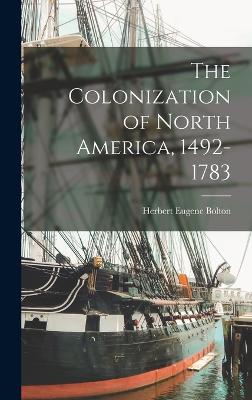 The Colonization of North America, 1492-1783

Herbert Eugene Bolton